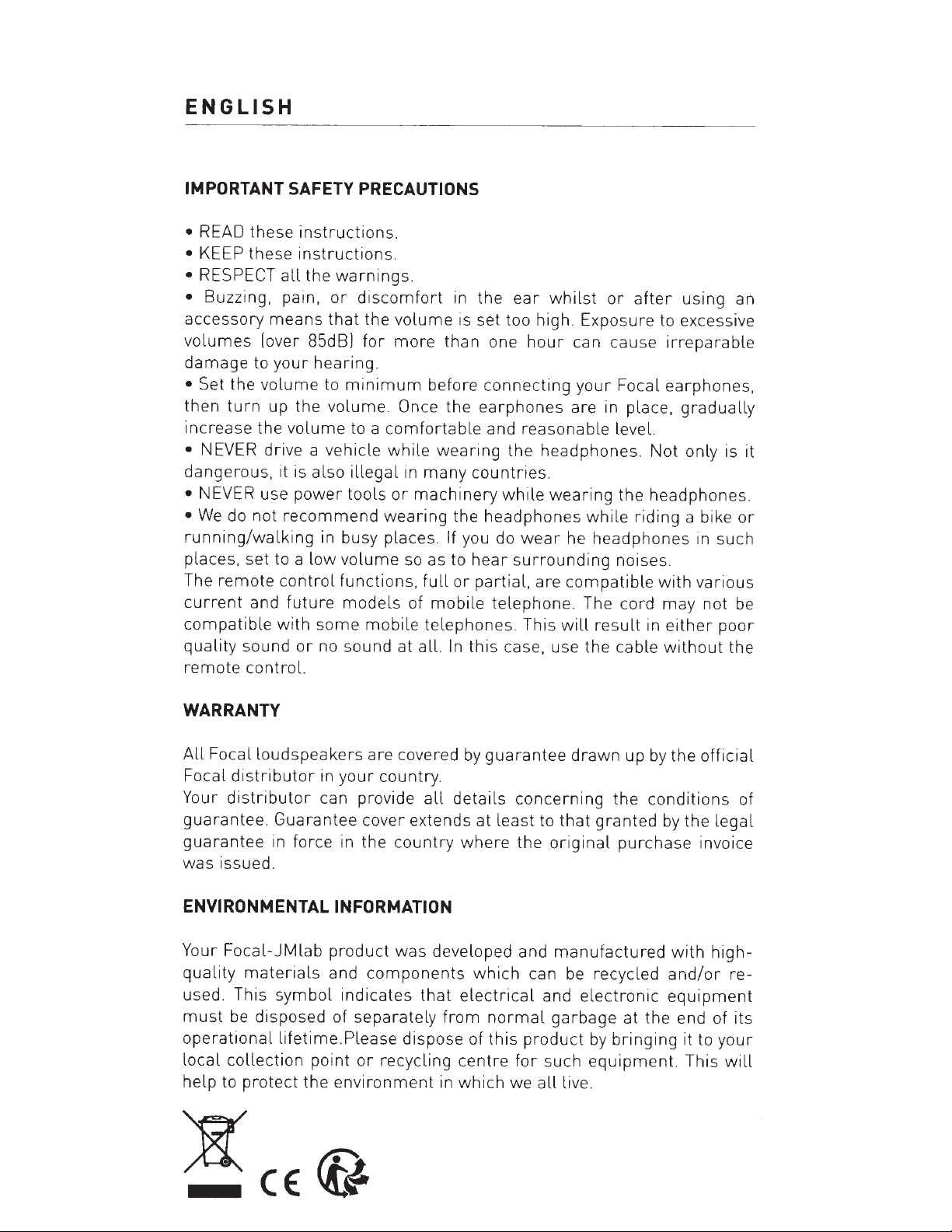 ENGLISH

IMPORTANT SAFETY PRECAUTIONS

• READ these instructions.
• KEEP these instructions.
• RESPECT all the warnings.
• Buzzing, pain, or discomfort in the ear whilst or after using an accessory means that the volume is set too high. Exposure to excessive volumes (over 85dB) for more than one hour can cause irreparable damage to your hearing.
• Set the volume to minimum before connecting your Focal earphones, then turn up the volume. Once the earphones are in place, gradually increase the volume to a comfortable and reasonable level.
• NEVER drive a vehicle while wearing the headphones. Not only is it dangerous, it is also illegal in many countries.
• NEVER use power tools or machinery while wearing the headphones.
• We do not recommend wearing the headphones while riding a bike or running/walking in busy places. If you do wear he headphones in such places, set to a low volume so as to hear surrounding noises.
The remote control functions, full or partial, are compatible with various current and future models of mobile telephone. The cord may not be compatible with some mobile telephones. This will result in either poor quality sound or no sound at all. In this case, use the cable without the remote control.

WARRANTY

All Focal loudspeakers are covered by guarantee drawn up by the official Focal distributor in your country.
Your distributor can provide all details concerning the conditions of guarantee. Guarantee cover extends at least to that granted by the legal guarantee in force in the country where the original purchase invoice was issued.

ENVIRONMENTAL INFORMATION

Your Focal-JMlab product was developed and manufactured with high-quality materials and components which can be recycled and/or re-used. This symbol indicates that electrical and electronic equipment must be disposed of separately from normal garbage at the end of its operational lifetime.Please dispose of this product by bringing it to your local collection point or recycling centre for such equipment. This will help to protect the environment in which we all live.

CE